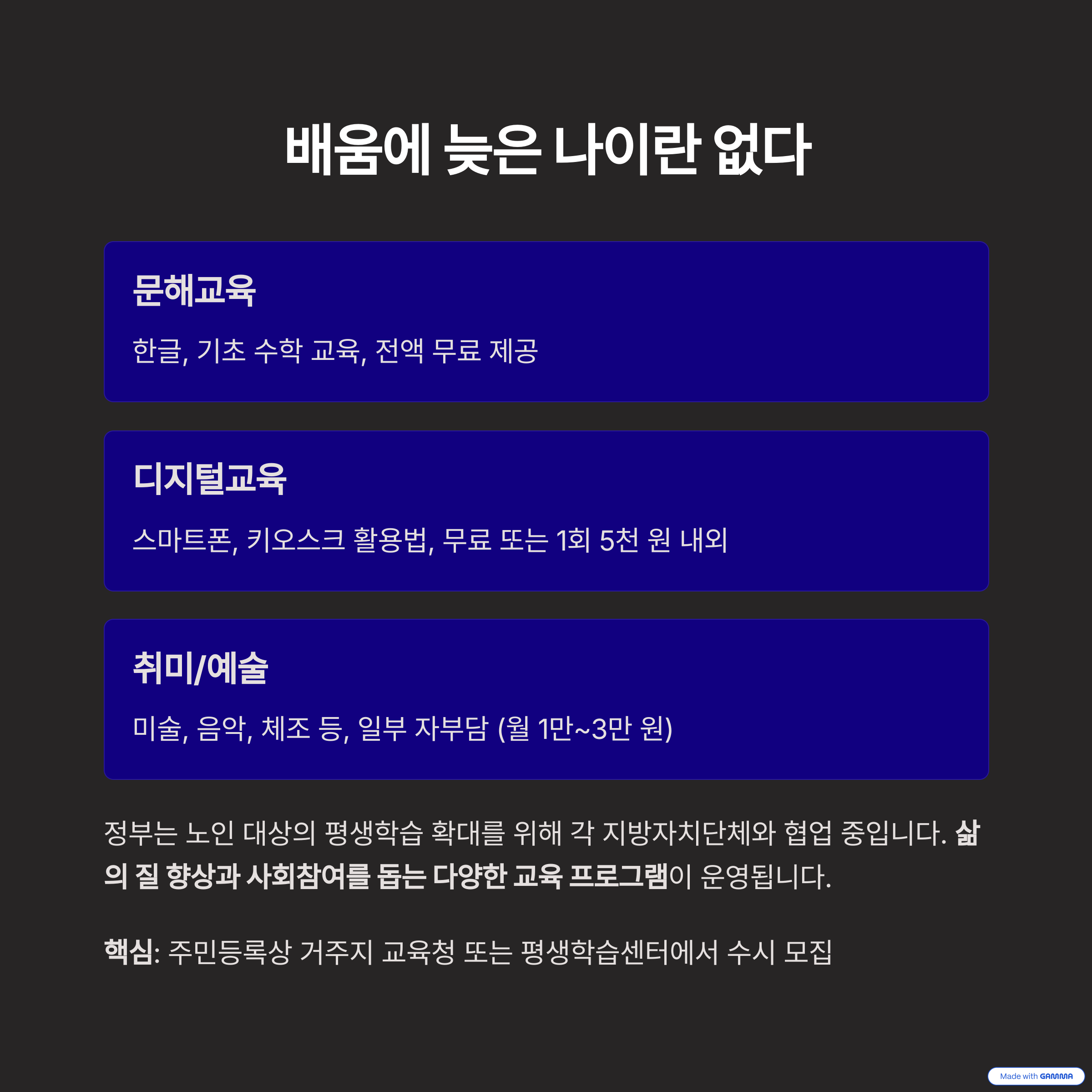 배움에 늦은 나이란 없다

문해교육

한글, 기초 수학 교육, 전액 무료 제공

디지털교육

스마트폰, 키오스크 활용법, 무료 또는 1회 5천 원 내외

취미/예술

미술, 음악, 체조 등, 일부 자부담 (월 1만~3만 원)

정부는 노인 대상의 평생학습 확대를 위해 각 지방자치단체와 협업 중입니다. 삶의 질 향상과 사회참여를 돕는 다양한 교육 프로그램이 운영됩니다.

핵심: 주민등록상 거주지 교육청 또는 평생학습센터에서 수시 모집

Made with GAMMA